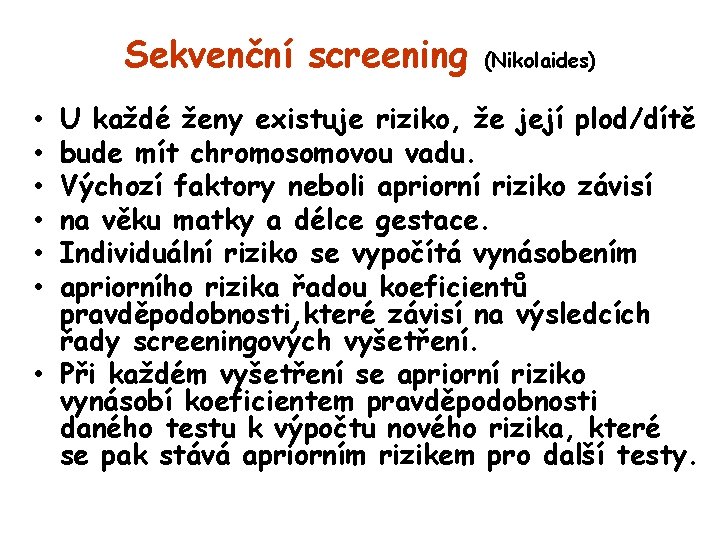 Sekvenční screening (Nikolaides)

• U každé ženy existuje riziko, že její plod/dítě
• bude mít chromosomovou vadu.
• Výchozí faktory neboli apriorní riziko závisí
• na věku matky a délce gestace.
• Individuální riziko se vypočítá vynásobením
• apriorního rizika řadou koeficientů pravděpodobnosti,které závisí na výsledcích řady screeningových vyšetření.
• Při každém vyšetření se apriorní riziko vynásobí koeficientem pravděpodobnosti daného testu k výpočtu nového rizika, které se pak stává apriorním rizikem pro další testy.